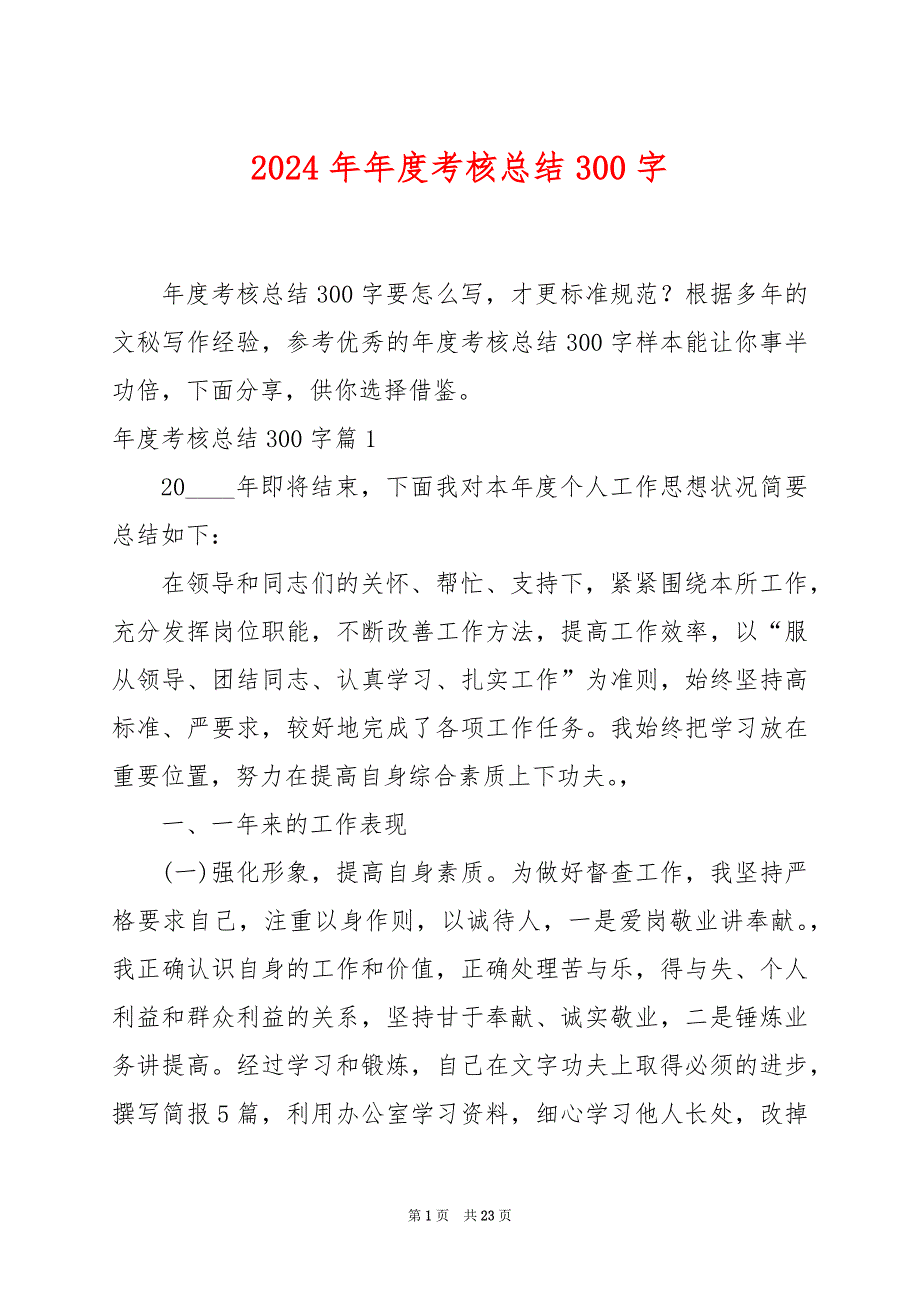 2024 年年度考核总结 300 字

年度考核总结 300 字要怎么写，才更标准规范？根据多年的文秘写作经验，参考优秀的年度考核总结 300 字样本能让你事半功倍，下面分享，供你选择借鉴。

年度考核总结 300 字篇 1

20____年即将结束，下面我对本年度个人工作思想状况简要总结如下：

在领导和同志们的关怀、帮忙、支持下，紧紧围绕本所工作，充分发挥岗位职能，不断改善工作方法，提高工作效率，以“服从领导、团结同志、认真学习、扎实工作”为准则，始终坚持高标准、严要求，较好地完成了各项工作任务。我始终把学习放在重要位置，努力在提高自身综合素质上下功夫。,

一、一年来的工作表现

(一)强化形象，提高自身素质。为做好督查工作，我坚持严格要求自己，注重以身作则，以诚待人，一是爱岗敬业讲奉献。,我正确认识自身的工作和价值，正确处理苦与乐，得与失、个人利益和群众利益的关系，坚持甘于奉献、诚实敬业，二是锤炼业务讲提高。经过学习和锻炼，自己在文字功夫上取得必须的进步，撰写简报 5 篇，利用办公室学习资料，细心学习他人长处，改掉

第 1 页 共 23 页